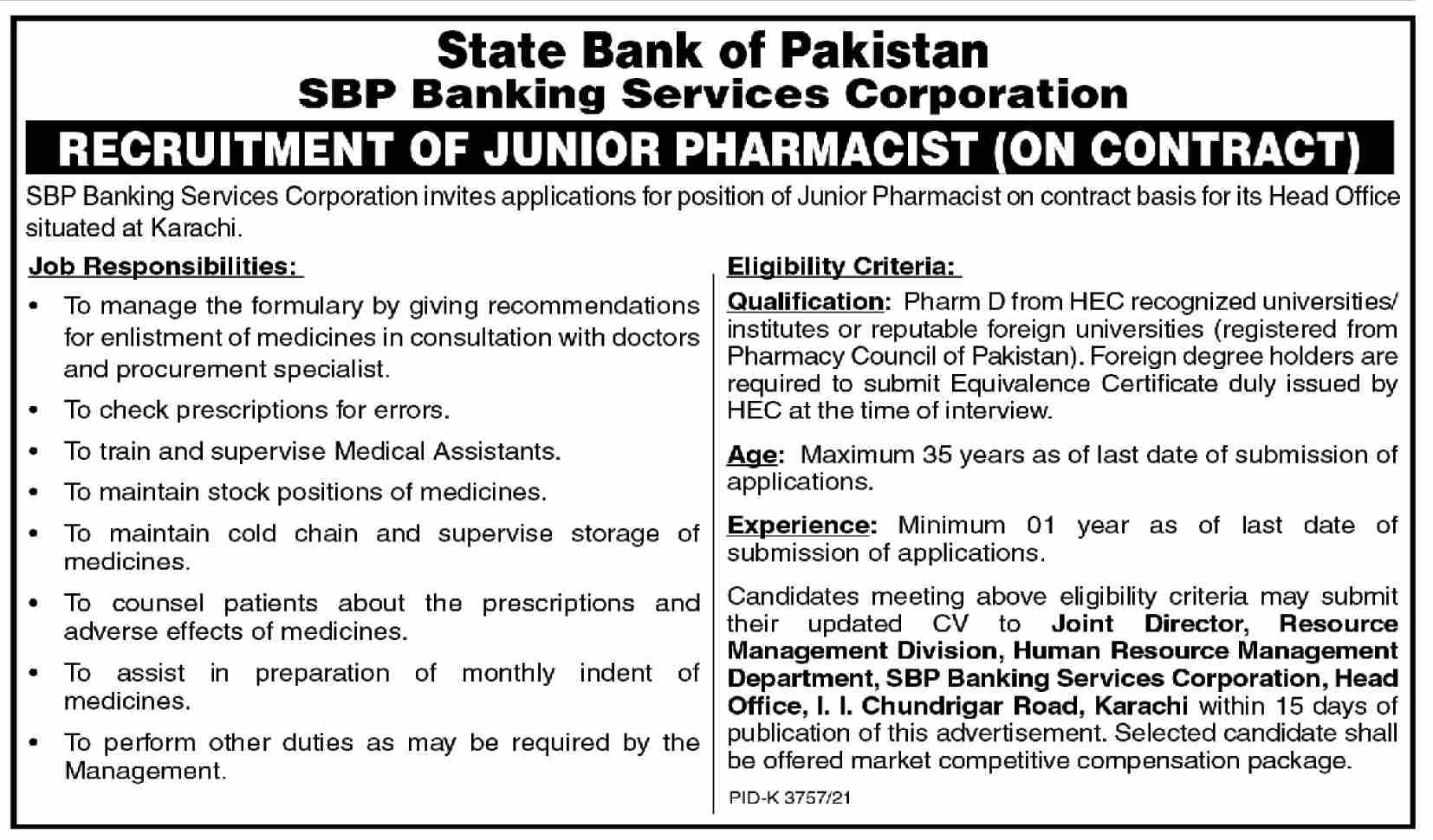 State Bank of Pakistan
SBP Banking Services Corporation

RECRUITMENT OF JUNIOR PHARMACIST (ON CONTRACT)

SBP Banking Services Corporation invites applications for position of Junior Pharmacist on contract basis for its Head Office situated at Karachi.

Job Responsibilities:

• To manage the formulary by giving recommendations for enlistment of medicines in consultation with doctors and procurement specialist.
• To check prescriptions for errors.
• To train and supervise Medical Assistants.
• To maintain stock positions of medicines.
• To maintain cold chain and supervise storage of medicines.
• To counsel patients about the prescriptions and adverse effects of medicines.
• To assist in preparation of monthly indent of medicines.
• To perform other duties as may be required by the Management.

Eligibility Criteria:

Qualification: Pharm D from HEC recognized universities/ institutes or reputable foreign universities (registered from Pharmacy Council of Pakistan). Foreign degree holders are required to submit Equivalence Certificate duly issued by HEC at the time of interview.

Age: Maximum 35 years as of last date of submission of applications.

Experience: Minimum 01 year as of last date of submission of applications.

Candidates meeting above eligibility criteria may submit their updated CV to Joint Director, Resource Management Division, Human Resource Management Department, SBP Banking Services Corporation, Head Office, I. I. Chundrigar Road, Karachi within 15 days of publication of this advertisement. Selected candidate shall be offered market competitive compensation package.

PID-K 3757/21